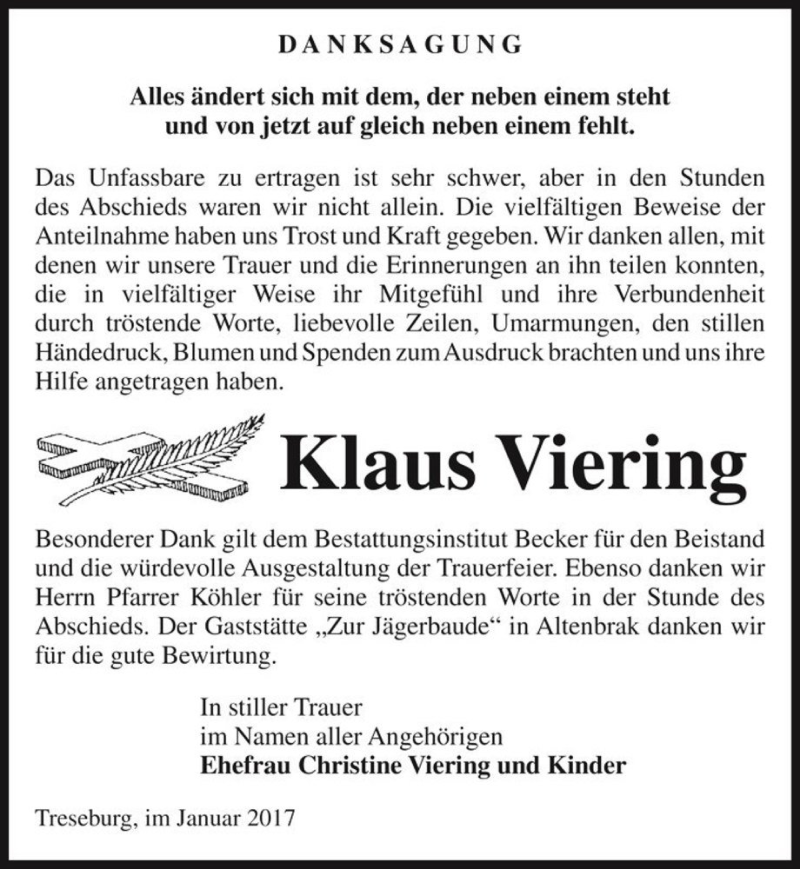 DANKSAGUNG

Alles ändert sich mit dem, der neben einem steht
und von jetzt auf gleich neben einem fehlt.

Das Unfassbare zu ertragen ist sehr schwer, aber in den Stunden des Abschieds waren wir nicht allein. Die vielfältigen Beweise der Anteilnahme haben uns Trost und Kraft gegeben. Wir danken allen, mit denen wir unsere Trauer und die Erinnerungen an ihn teilen konnten, die in vielfältiger Weise ihr Mitgefühl und ihre Verbundenheit durch tröstende Worte, liebevolle Zeilen, Umarmungen, den stillen Händedruck, Blumen und Spenden zum Ausdruck brachten und uns ihre Hilfe angetragen haben.

Klaus Viering

Besonderer Dank gilt dem Bestattungsinstitut Becker für den Beistand und die würdevolle Ausgestaltung der Trauerfeier. Ebenso danken wir Herrn Pfarrer Köhler für seine tröstenden Worte in der Stunde des Abschieds. Der Gaststätte „Zur Jägerbaude“ in Altenbrak danken wir für die gute Bewirtung.

In stiller Trauer
im Namen aller Angehörigen
Ehefrau Christine Viering und Kinder

Treseburg, im Januar 2017